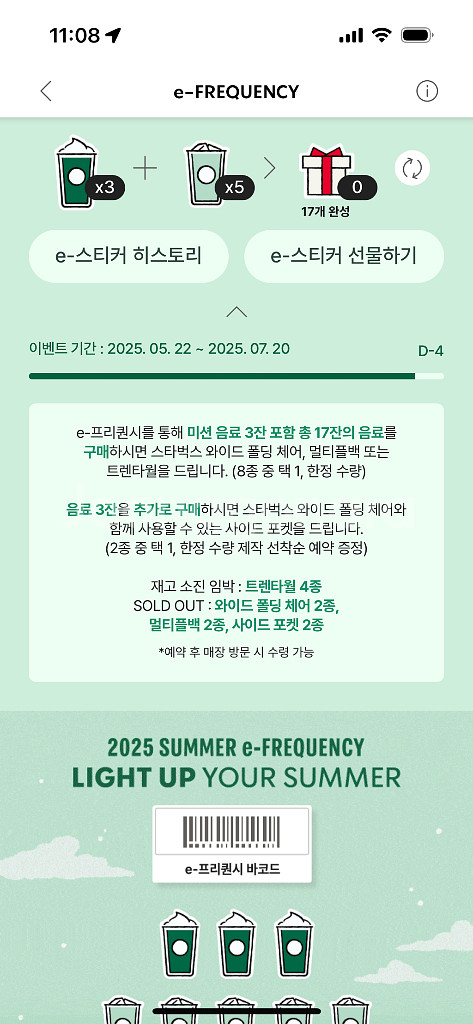 11:08

e-FREQUENCY

x3 + x5 > 0

17개 완성

e-스티커 히스토리

e-스티커 선물하기

이벤트 기간 : 2025. 05. 22 ~ 2025. 07. 20

D-4

e-프리퀀시를 통해 미션 음료 3잔 포함 총 17잔의 음료를 구매하시면 스타벅스 와이드 폴딩 체어, 멀티플백 또는 트렌타월을 드립니다. (8종 중 택 1, 한정 수량)

음료 3잔을 추가로 구매하시면 스타벅스 와이드 폴딩 체어와 함께 사용할 수 있는 사이드 포켓을 드립니다. (2종 중 택 1, 한정 수량 제작 선착순 예약 증정)

재고 소진 임박 : 트렌타월 4종
SOLD OUT : 와이드 폴딩 체어 2종, 멀티플백 2종, 사이드 포켓 2종

*예약 후 매장 방문 시 수령 가능

2025 SUMMER e-FREQUENCY
LIGHT UP YOUR SUMMER

e-프리퀀시 바코드